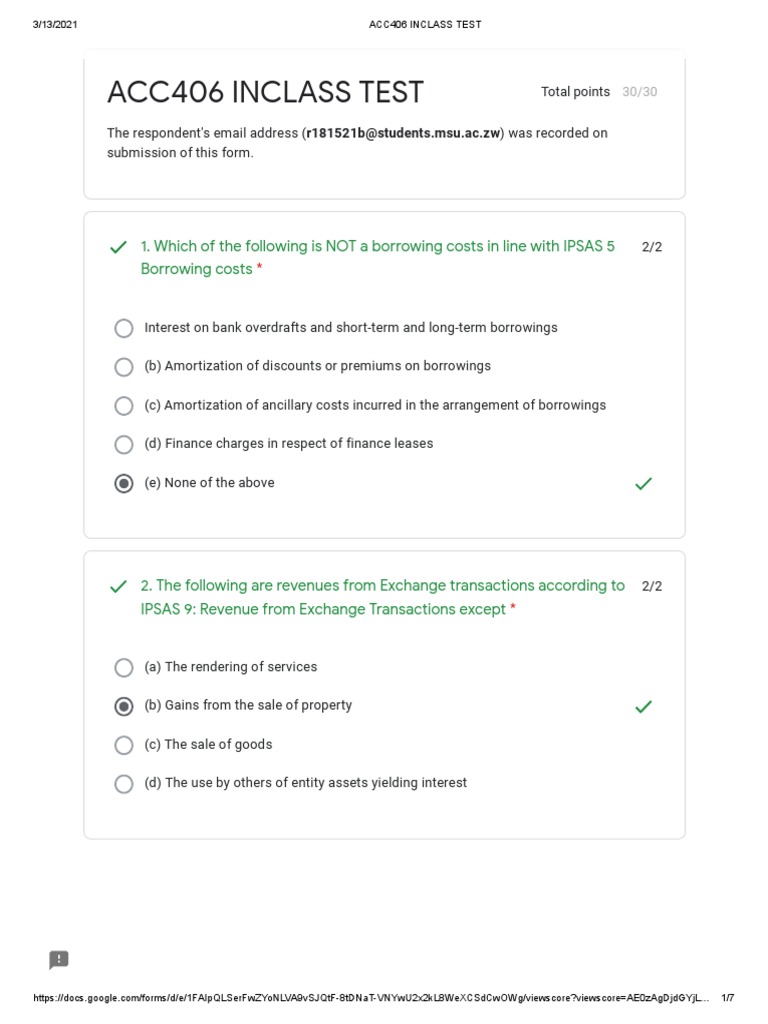 3/13/2021 ACC406 INCLASS TEST

ACC406 INCLASS TEST

Total points 30/30

The respondent's email address (r181521b@students.msu.ac.zw) was recorded on submission of this form.

1. Which of the following is NOT a borrowing costs in line with IPSAS 5 Borrowing costs *

2/2

Interest on bank overdrafts and short-term and long-term borrowings

(b) Amortization of discounts or premiums on borrowings

(c) Amortization of ancillary costs incurred in the arrangement of borrowings

(d) Finance charges in respect of finance leases

(e) None of the above

2. The following are revenues from Exchange transactions according to IPSAS 9: Revenue from Exchange Transactions except *

2/2

(a) The rendering of services

(b) Gains from the sale of property

(c) The sale of goods

(d) The use by others of entity assets yielding interest

https://docs.google.com/forms/d/e/1FAIpQLSerFwZYoNLVA9vSJQtF-8tDNaT-VNYwU2x2kL8WeXCSdCwOWg/viewscore?viewscore=AE0zAgDjdGYjL... 1/7